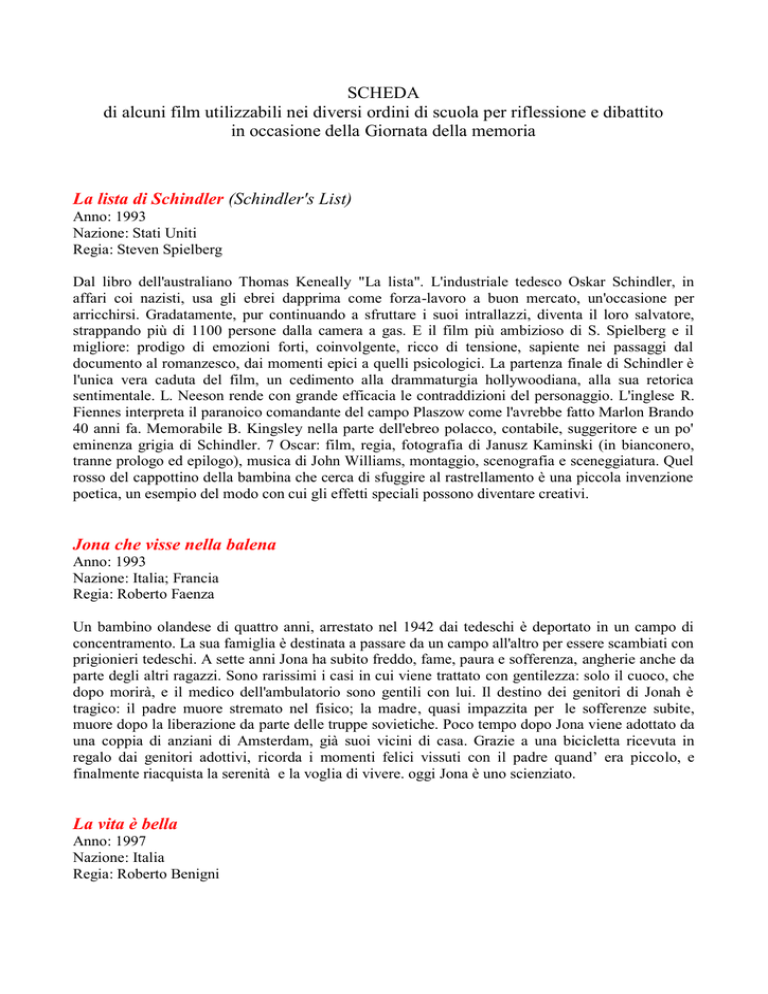 SCHEDA
di alcuni film utilizzabili nei diversi ordini di scuola per riflessione e dibattito in occasione della Giornata della memoria

La lista di Schindler (Schindler's List)
Anno: 1993
Nazione: Stati Uniti
Regia: Steven Spielberg

Dal libro dell'australiano Thomas Keneally "La lista". L'industriale tedesco Oskar Schindler, in affari coi nazisti, usa gli ebrei dapprima come forza-lavoro a buon mercato, un'occasione per arricchirsi. Gradatamente, pur continuando a sfruttare i suoi intrallazzi, diventa il loro salvatore, strappando più di 1100 persone dalla camera a gas. E il film più ambizioso di S. Spielberg e il migliore: prodigo di emozioni forti, coinvolgente, ricco di tensione, sapiente nei passaggi dal documento al romanzesco, dai momenti epici a quelli psicologici. La partenza finale di Schindler è l'unica vera caduta del film, un cedimento alla drammaturgia hollywoodiana, alla sua retorica sentimentale. L. Neeson rende con grande efficacia le contraddizioni del personaggio. L'inglese R. Fiennes interpreta il paranoico comandante del campo Plaszow come l'avrebbe fatto Marlon Brando 40 anni fa. Memorabile B. Kingsley nella parte dell'ebreo polacco, contabile, suggeritore e un po' eminenza grigia di Schindler. 7 Oscar: film, regia, fotografia di Janusz Kaminski (in bianconero, tranne prologo ed epilogo), musica di John Williams, montaggio, scenografia e sceneggiatura. Quel rosso del cappottino della bambina che cerca di sfuggire al rastrellamento è una piccola invenzione poetica, un esempio del modo con cui gli effetti speciali possono diventare creativi.

Jona che visse nella balena
Anno: 1993
Nazione: Italia; Francia
Regia: Roberto Faenza

Un bambino olandese di quattro anni, arrestato nel 1942 dai tedeschi è deportato in un campo di concentramento. La sua famiglia è destinata a passare da un campo all'altro per essere scambiati con prigionieri tedeschi. A sette anni Jona ha subito freddo, fame, paura e sofferenza, angherie anche da parte degli altri ragazzi. Sono rarissimi i casi in cui viene trattato con gentilezza: solo il cuoco, che dopo morirà, e il medico dell'ambulatorio sono gentili con lui. Il destino dei genitori di Jonah è tragico: il padre muore stremato nel fisico; la madre, quasi impazzita per le sofferenze subite, muore dopo la liberazione da parte delle truppe sovietiche. Poco tempo dopo Jona viene adottato da una coppia di anziani di Amsterdam, già suoi vicini di casa. Grazie a una bicicletta ricevuta in regalo dai genitori adottivi, ricorda i momenti felici vissuti con il padre quand' era piccolo, e finalmente riacquista la serenità e la voglia di vivere. oggi Jona è uno scienziato.

La vita è bella
Anno: 1997
Nazione: Italia
Regia: Roberto Benigni